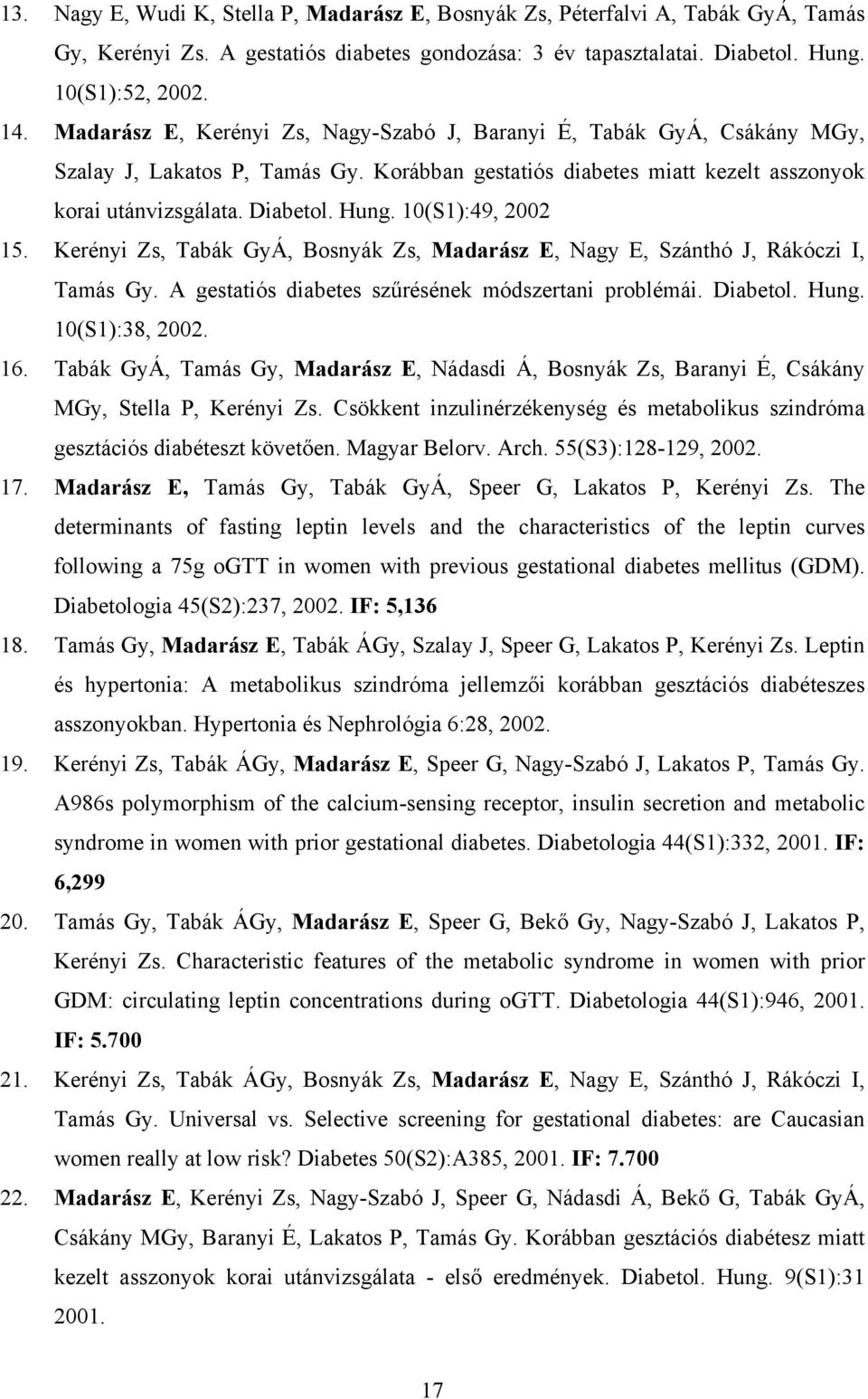 13. Nagy E, Wudi K, Stella P, Madarász E, Bosnyák Zs, Péterfalvi A, Tabák GyÁ, Tamás Gy, Kerényi Zs. A gestatiós diabetes gondozása: 3 év tapasztalatai. Diabetol. Hung. 10(S1):52, 2002.

14. Madarász E, Kerényi Zs, Nagy-Szabó J, Baranyi É, Tabák GyÁ, Csákány MGy, Szalay J, Lakatos P, Tamás Gy. Korábban gestatiós diabetes miatt kezelt asszonyok korai utánvizsgálata. Diabetol. Hung. 10(S1):49, 2002

15. Kerényi Zs, Tabák GyÁ, Bosnyák Zs, Madarász E, Nagy E, Szánthó J, Rákóczi I, Tamás Gy. A gestatiós diabetes szűrésének módszertani problémái. Diabetol. Hung. 10(S1):38, 2002.

16. Tabák GyÁ, Tamás Gy, Madarász E, Nádasdi Á, Bosnyák Zs, Baranyi É, Csákány MGy, Stella P, Kerényi Zs. Csökkent inzulinérzékenység és metabolikus szindróma gesztációs diabéteszt követően. Magyar Belorv. Arch. 55(S3):128-129, 2002.

17. Madarász E, Tamás Gy, Tabák GyÁ, Speer G, Lakatos P, Kerényi Zs. The determinants of fasting leptin levels and the characteristics of the leptin curves following a 75g oGTT in women with previous gestational diabetes mellitus (GDM). Diabetologia 45(S2):237, 2002. IF: 5,136

18. Tamás Gy, Madarász E, Tabák ÁGy, Szalay J, Speer G, Lakatos P, Kerényi Zs. Leptin és hypertonia: A metabolikus szindróma jellemzői korábban gesztációs diabéteszes asszonyokban. Hypertonia és Nephrológia 6:28, 2002.

19. Kerényi Zs, Tabák ÁGy, Madarász E, Speer G, Nagy-Szabó J, Lakatos P, Tamás Gy. A986s polymorphism of the calcium-sensing receptor, insulin secretion and metabolic syndrome in women with prior gestational diabetes. Diabetologia 44(S1):332, 2001. IF: 6,299

20. Tamás Gy, Tabák ÁGy, Madarász E, Speer G, Bekő Gy, Nagy-Szabó J, Lakatos P, Kerényi Zs. Characteristic features of the metabolic syndrome in women with prior GDM: circulating leptin concentrations during oGTT. Diabetologia 44(S1):946, 2001. IF: 5.700

21. Kerényi Zs, Tabák ÁGy, Bosnyák Zs, Madarász E, Nagy E, Szánthó J, Rákóczi I, Tamás Gy. Universal vs. Selective screening for gestational diabetes: are Caucasian women really at low risk? Diabetes 50(S2):A385, 2001. IF: 7.700

22. Madarász E, Kerényi Zs, Nagy-Szabó J, Speer G, Nádasdi Á, Bekő G, Tabák GyÁ, Csákány MGy, Baranyi É, Lakatos P, Tamás Gy. Korábban gesztációs diabétesz miatt kezelt asszonyok korai utánvizsgálata - első eredmények. Diabetol. Hung. 9(S1):31 2001.

17